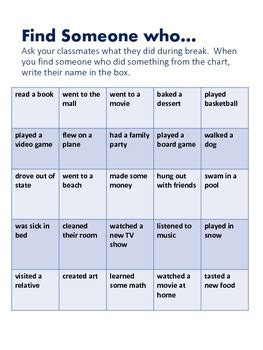 Find Someone who...

Ask your classmates what they did during break. When you find someone who did something from the chart, write their name in the box.

| read a book | went to the mall | went to a movie | baked a dessert | played basketball |
|---|---|---|---|---|
| played a video game | flew on a plane | had a family party | played a board game | walked a dog |
| drove out of state | went to a beach | made some money | hung out with friends | swam in a pool |
| was sick in bed | cleaned their room | watched a new TV show | listened to music | played in snow |
| visited a relative | created art | learned some math | watched a movie at home | tasted a new food |